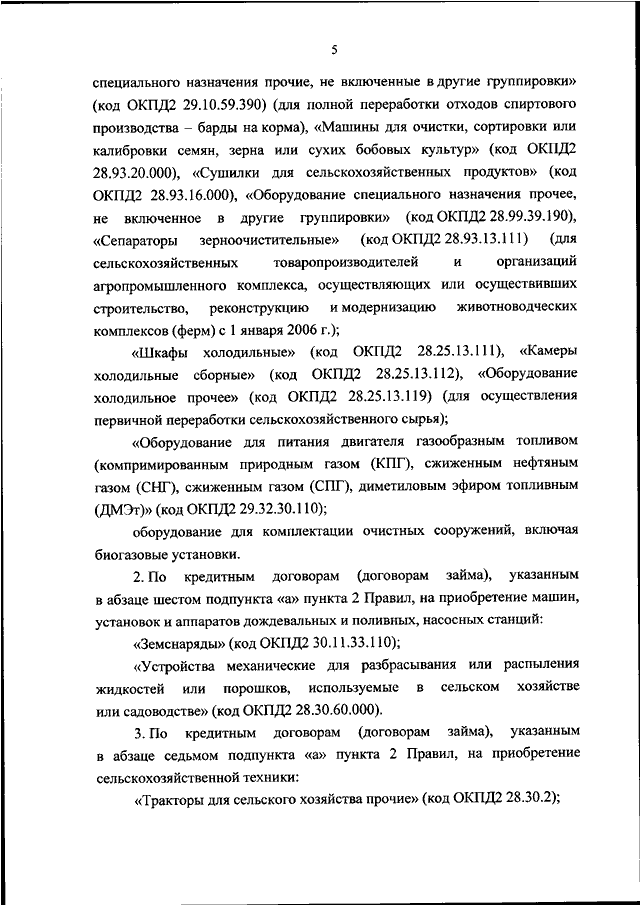 5

специального назначения прочие, не включенные в другие группировки» (код ОКПД2 29.10.59.390) (для полной переработки отходов спиртового производства – барды на корма), «Машины для очистки, сортировки или калибровки семян, зерна или сухих бобовых культур» (код ОКПД2 28.93.20.000), «Сушилки для сельскохозяйственных продуктов» (код ОКПД2 28.93.16.000), «Оборудование специального назначения прочее, не включенное в другие группировки» (код ОКПД2 28.99.39.190), «Сепараторы зерноочистительные» (код ОКПД2 28.93.13.111) (для сельскохозяйственных товаропроизводителей и организаций агропромышленного комплекса, осуществляющих или осуществивших строительство, реконструкцию и модернизацию животноводческих комплексов (ферм) с 1 января 2006 г.);

«Шкафы холодильные» (код ОКПД2 28.25.13.111), «Камеры холодильные сборные» (код ОКПД2 28.25.13.112), «Оборудование холодильное прочее» (код ОКПД2 28.25.13.119) (для осуществления первичной переработки сельскохозяйственного сырья);

«Оборудование для питания двигателя газообразным топливом (компримированным природным газом (КПГ), сжиженным нефтяным газом (СНГ), сжиженным газом (СПГ), диметиловым эфиром топливным (ДМЭт)» (код ОКПД2 29.32.30.110);

оборудование для комплектации очистных сооружений, включая биогазовые установки.

2. По кредитным договорам (договорам займа), указанным в абзаце шестом подпункта «а» пункта 2 Правил, на приобретение машин, установок и аппаратов дождевальных и поливных, насосных станций:

«Земснаряды» (код ОКПД2 30.11.33.110);

«Устройства механические для разбрасывания или распыления жидкостей или порошков, используемые в сельском хозяйстве или садоводстве» (код ОКПД2 28.30.60.000).

3. По кредитным договорам (договорам займа), указанным в абзаце седьмом подпункта «а» пункта 2 Правил, на приобретение сельскохозяйственной техники:

«Тракторы для сельского хозяйства прочие» (код ОКПД2 28.30.2);